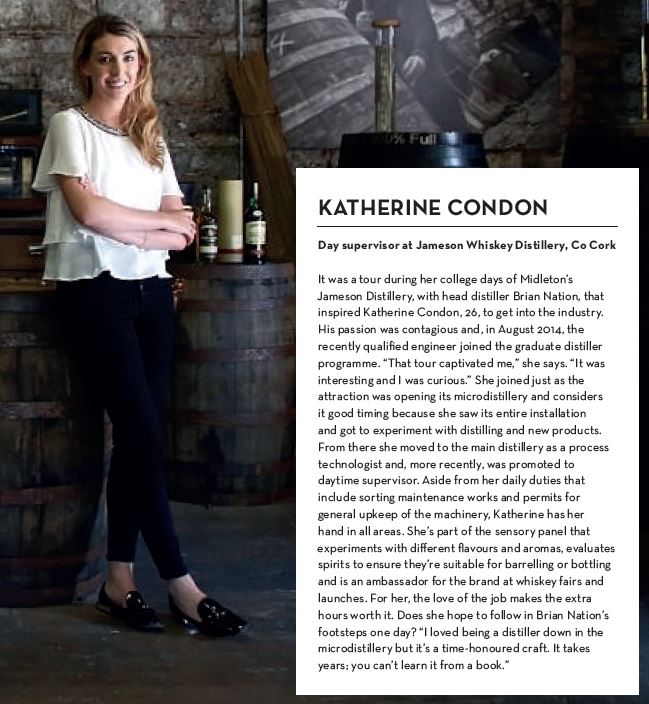 KATHERINE CONDON

Day supervisor at Jameson Whiskey Distillery, Co Cork

It was a tour during her college days of Midleton's Jameson Distillery, with head distiller Brian Nation, that inspired Katherine Condon, 26, to get into the industry. His passion was contagious and, in August 2014, the recently qualified engineer joined the graduate distiller programme. "That tour captivated me," she says. "It was interesting and I was curious." She joined just as the attraction was opening its microdistillery and considers it good timing because she saw its entire installation and got to experiment with distilling and new products. From there she moved to the main distillery as a process technologist and, more recently, was promoted to daytime supervisor. Aside from her daily duties that include sorting maintenance works and permits for general upkeep of the machinery, Katherine has her hand in all areas. She's part of the sensory panel that experiments with different flavours and aromas, evaluates spirits to ensure they're suitable for barrelling or bottling and is an ambassador for the brand at whiskey fairs and launches. For her, the love of the job makes the extra hours worth it. Does she hope to follow in Brian Nation's footsteps one day? "I loved being a distiller down in the microdistillery but it's a time-honoured craft. It takes years; you can't learn it from a book."